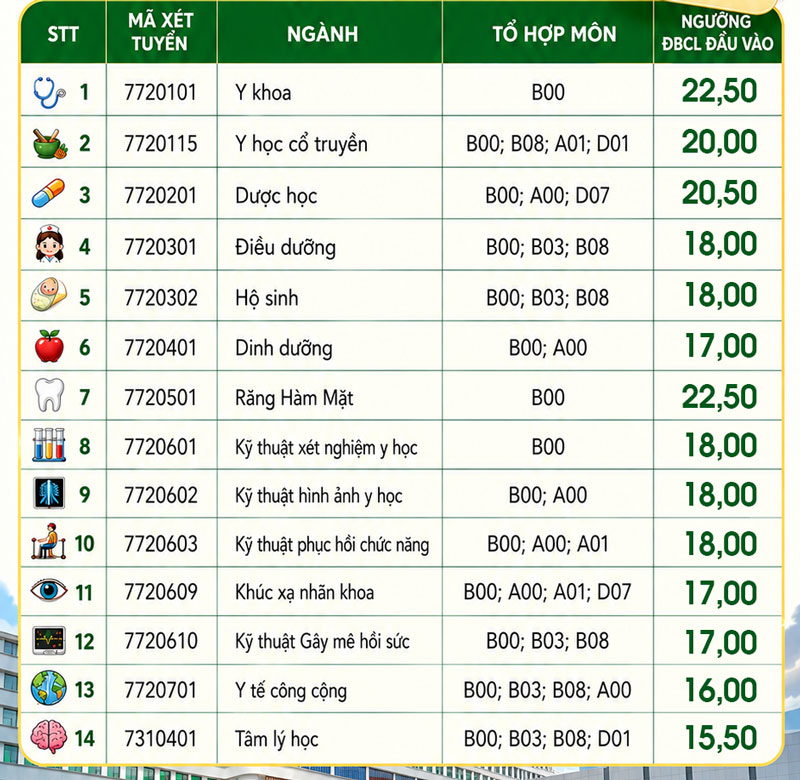 | STT | MÃ XÉT TUYỂN | NGÀNH | TỔ HỢP MÔN | NGƯỠNG ĐBCL ĐẦU VÀO |
|---|---|---|---|---|
| 1 | 7720101 | Y khoa | B00 | 22,50 |
| 2 | 7720115 | Y học cổ truyền | B00; B08; A01; D01 | 20,00 |
| 3 | 7720201 | Dược học | B00; A00; D07 | 20,50 |
| 4 | 7720301 | Điều dưỡng | B00; B03; B08 | 18,00 |
| 5 | 7720302 | Hộ sinh | B00; B03; B08 | 18,00 |
| 6 | 7720401 | Dinh dưỡng | B00; A00 | 17,00 |
| 7 | 7720501 | Răng Hàm Mặt | B00 | 22,50 |
| 8 | 7720601 | Kỹ thuật xét nghiệm y học | B00 | 18,00 |
| 9 | 7720602 | Kỹ thuật hình ảnh y học | B00; A00 | 18,00 |
| 10 | 7720603 | Kỹ thuật phục hồi chức năng | B00; A00; A01 | 18,00 |
| 11 | 7720609 | Khúc xạ nhãn khoa | B00; A00; A01; D07 | 17,00 |
| 12 | 7720610 | Kỹ thuật Gây mê hồi sức | B00; B03; B08 | 17,00 |
| 13 | 7720701 | Y tế công cộng | B00; B03; B08; A00 | 16,00 |
| 14 | 7310401 | Tâm lý học | B00; B03; B08; D01 | 15,50 |